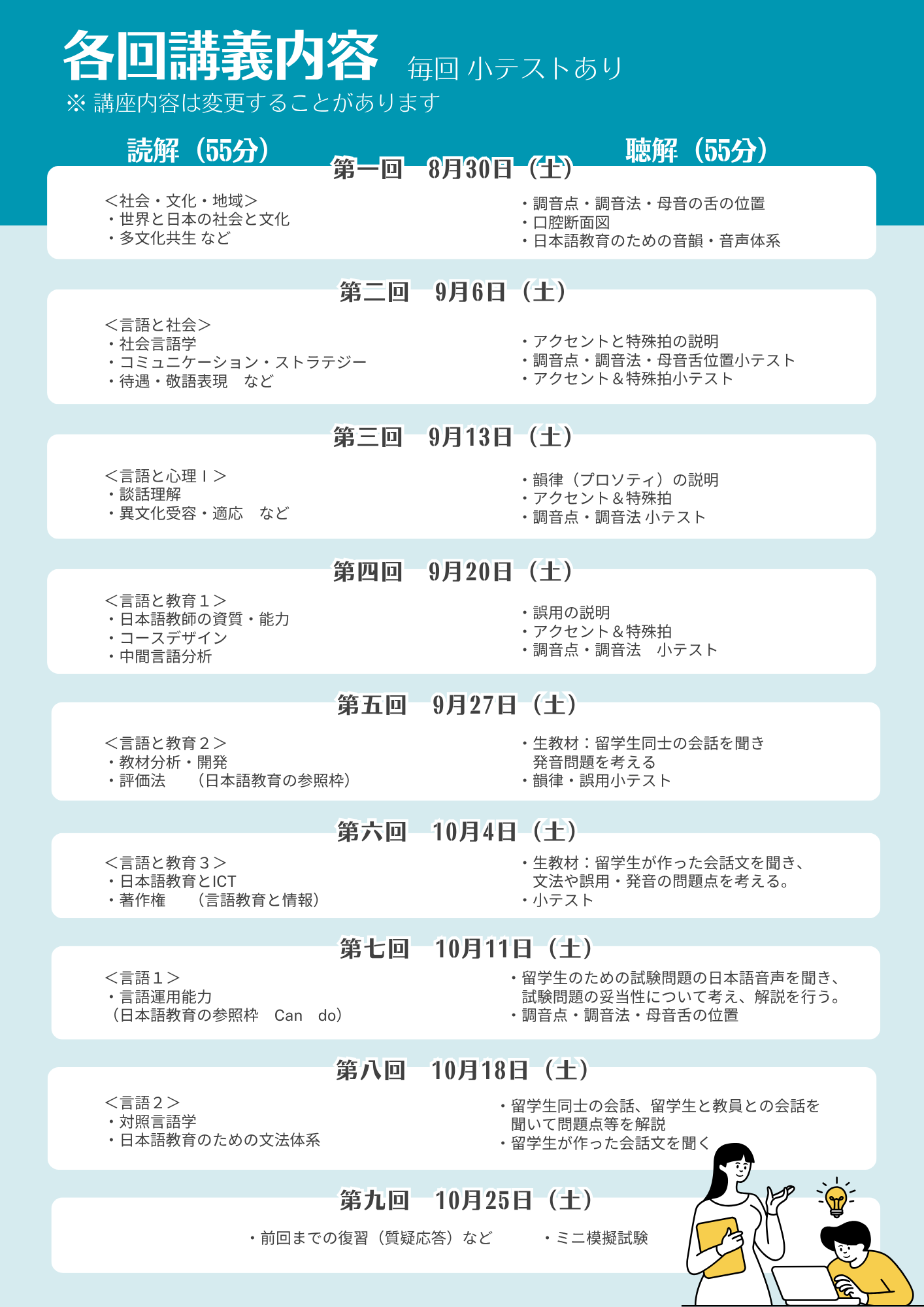 各回講義内容　毎回 小テストあり
※ 講座内容は変更することがあります

読解（55分）　聴解（55分）

第一回　8月30日（土）

＜社会・文化・地域＞
・世界と日本の社会と文化
・多文化共生 など

・調音点・調音法・母音の舌の位置
・口腔断面図
・日本語教育のための音韻・音声体系

第二回　9月6日（土）

＜言語と社会＞
・社会言語学
・コミュニケーション・ストラテジー
・待遇・敬語表現　など

・アクセントと特殊拍の説明
・調音点・調音法・母音舌位置小テスト
・アクセント＆特殊拍小テスト

第三回　9月13日（土）

＜言語と心理Ｉ＞
・談話理解
・異文化受容・適応　など

・韻律（プロソティ）の説明
・アクセント＆特殊拍
・調音点・調音法 小テスト

第四回　9月20日（土）

＜言語と教育１＞
・日本語教師の資質・能力
・コースデザイン
・中間言語分析

・誤用の説明
・アクセント＆特殊拍
・調音点・調音法　小テスト

第五回　9月27日（土）

＜言語と教育２＞
・教材分析・開発
・評価法　（日本語教育の参照枠）

・生教材：留学生同士の会話を聞き発音問題を考える
・韻律・誤用小テスト

第六回　10月4日（土）

＜言語と教育３＞
・日本語教育とICT
・著作権　（言語教育と情報）

・生教材：留学生が作った会話文を聞き、文法や誤用・発音の問題点を考える。
・小テスト

第七回　10月11日（土）

＜言語１＞
・言語運用能力
（日本語教育の参照枠　Can　do）

・留学生のための試験問題の日本語音声を聞き、試験問題の妥当性について考え、解説を行う。
・調音点・調音法・母音舌の位置

第八回　10月18日（土）

＜言語２＞
・対照言語学
・日本語教育のための文法体系

・留学生同士の会話、留学生と教員との会話を聞いて問題点等を解説
・留学生が作った会話文を聞く

第九回　10月25日（土）

・前回までの復習（質疑応答）など　・ミニ模擬試験